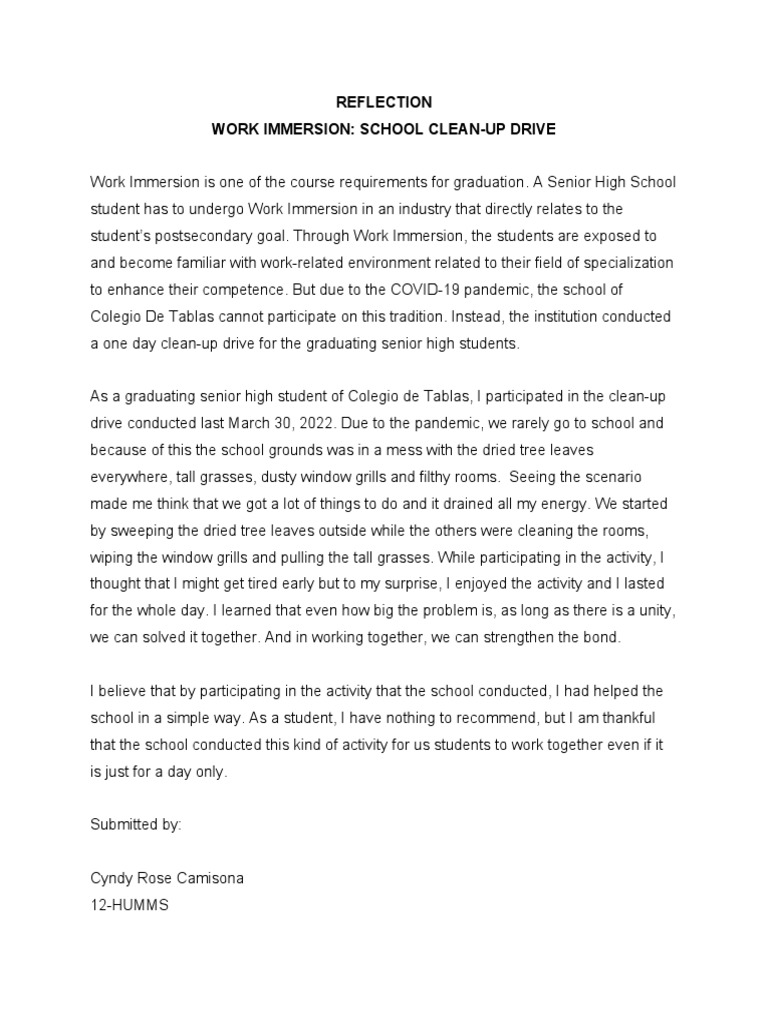 REFLECTION
WORK IMMERSION: SCHOOL CLEAN-UP DRIVE

Work Immersion is one of the course requirements for graduation. A Senior High School student has to undergo Work Immersion in an industry that directly relates to the student's postsecondary goal. Through Work Immersion, the students are exposed to and become familiar with work-related environment related to their field of specialization to enhance their competence. But due to the COVID-19 pandemic, the school of Colegio De Tablas cannot participate on this tradition. Instead, the institution conducted a one day clean-up drive for the graduating senior high students.

As a graduating senior high student of Colegio de Tablas, I participated in the clean-up drive conducted last March 30, 2022. Due to the pandemic, we rarely go to school and because of this the school grounds was in a mess with the dried tree leaves everywhere, tall grasses, dusty window grills and filthy rooms. Seeing the scenario made me think that we got a lot of things to do and it drained all my energy. We started by sweeping the dried tree leaves outside while the others were cleaning the rooms, wiping the window grills and pulling the tall grasses. While participating in the activity, I thought that I might get tired early but to my surprise, I enjoyed the activity and I lasted for the whole day. I learned that even how big the problem is, as long as there is a unity, we can solved it together. And in working together, we can strengthen the bond.

I believe that by participating in the activity that the school conducted, I had helped the school in a simple way. As a student, I have nothing to recommend, but I am thankful that the school conducted this kind of activity for us students to work together even if it is just for a day only.

Submitted by:

Cyndy Rose Camisona
12-HUMMS